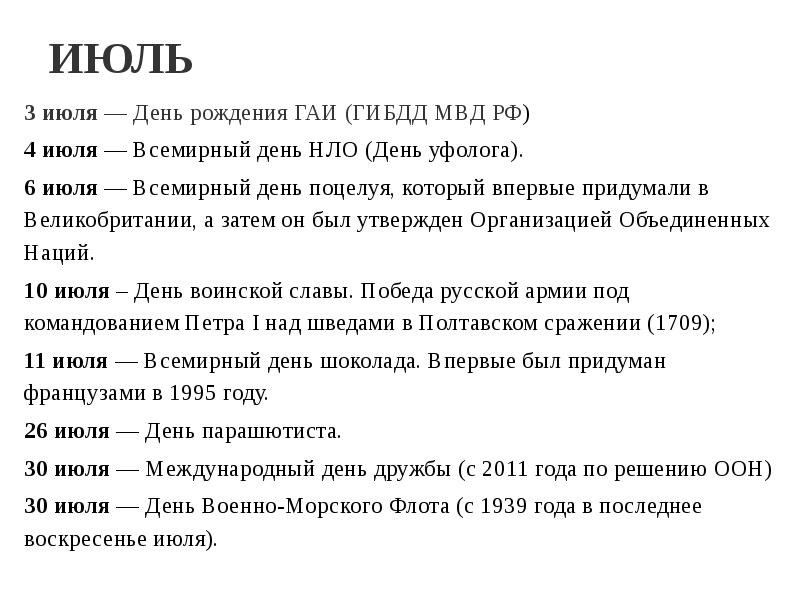 ИЮЛЬ

3 июля — День рождения ГАИ (ГИБДД МВД РФ)

4 июля — Всемирный день НЛО (День уфолога).

6 июля — Всемирный день поцелуя, который впервые придумали в Великобритании, а затем он был утвержден Организацией Объединенных Наций.

10 июля – День воинской славы. Победа русской армии под командованием Петра I над шведами в Полтавском сражении (1709);

11 июля — Всемирный день шоколада. Впервые был придуман французами в 1995 году.

26 июля — День парашютиста.

30 июля — Международный день дружбы (с 2011 года по решению ООН)

30 июля — День Военно-Морского Флота (с 1939 года в последнее воскресенье июля).